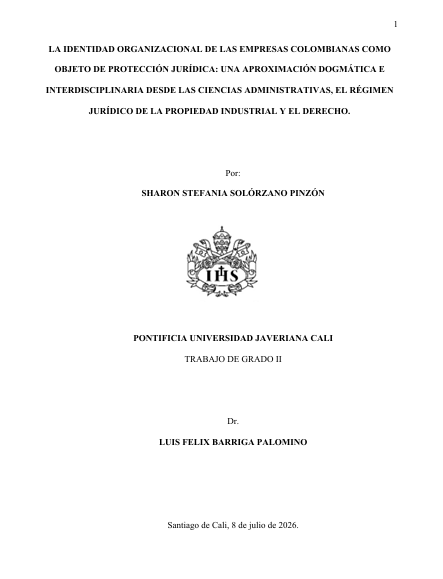 1

LA IDENTIDAD ORGANIZACIONAL DE LAS EMPRESAS COLOMBIANAS COMO OBJETO DE PROTECCIÓN JURÍDICA: UNA APROXIMACIÓN DOGMÁTICA E INTERDISCIPLINARIA DESDE LAS CIENCIAS ADMINISTRATIVAS, EL RÉGIMEN JURÍDICO DE LA PROPIEDAD INDUSTRIAL Y EL DERECHO.

Por:

SHARON STEFANIA SOLÓRZANO PINZÓN

IHS

PONTIFICIA UNIVERSIDAD JAVERIANA CALI

TRABAJO DE GRADO II

Dr.

LUIS FELIX BARRIGA PALOMINO

Santiago de Cali, 8 de julio de 2026.